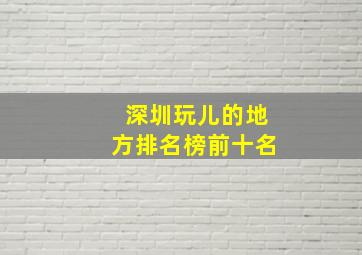 深圳玩儿的地方排名榜前十名